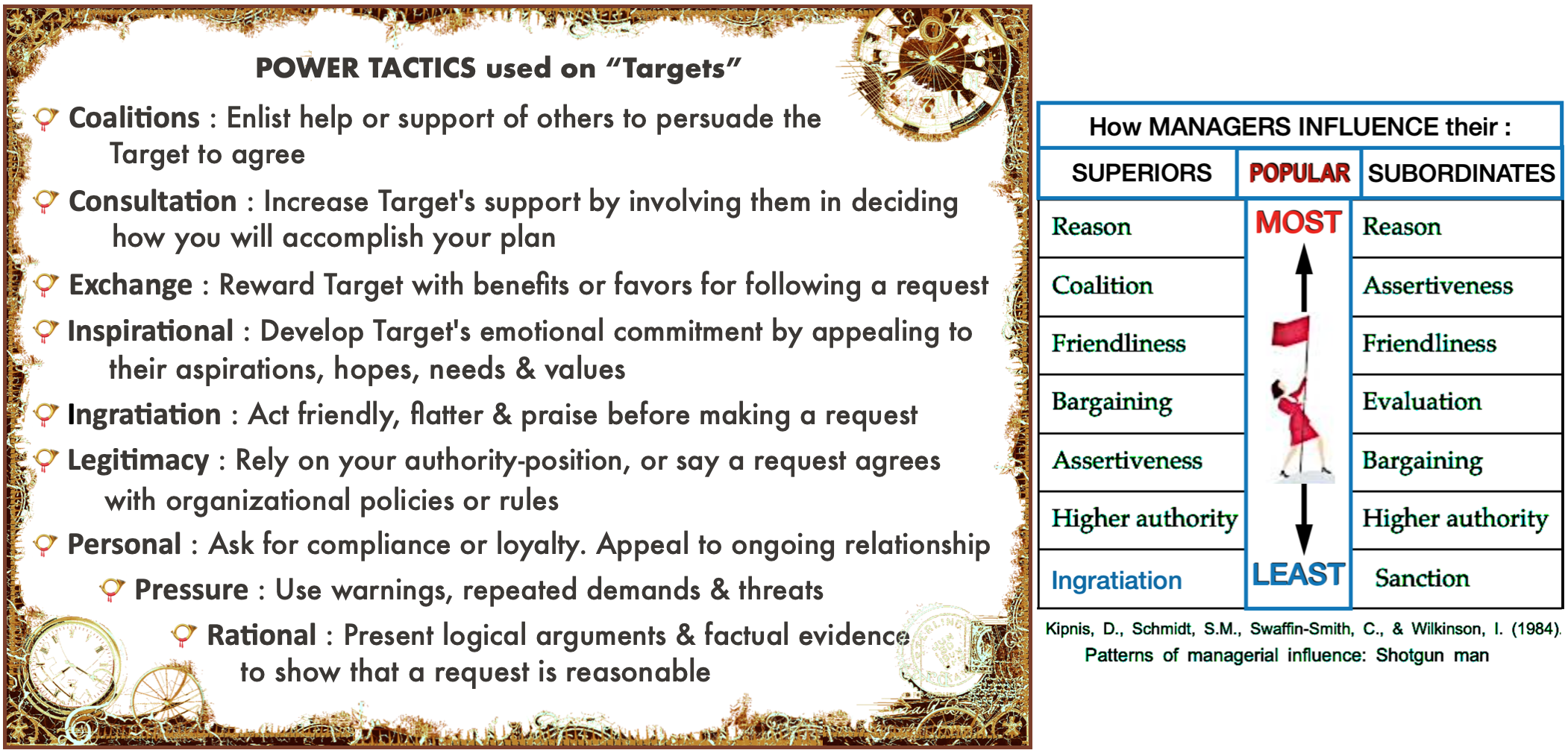 POWER TACTICS used on "Targets"

Coalitions : Enlist help or support of others to persuade the Target to agree

Consultation : Increase Target's support by involving them in deciding how you will accomplish your plan

Exchange : Reward Target with benefits or favors for following a request

Inspirational : Develop Target's emotional commitment by appealing to their aspirations, hopes, needs & values

Ingratiation : Act friendly, flatter & praise before making a request

Legitimacy : Rely on your authority-position, or say a request agrees with organizational policies or rules

Personal : Ask for compliance or loyalty. Appeal to ongoing relationship

Pressure : Use warnings, repeated demands & threats

Rational : Present logical arguments & factual evidence to show that a request is reasonable

How MANAGERS INFLUENCE their :

| SUPERIORS | POPULAR | SUBORDINATES |
|---|---|---|
| Reason | MOST | Reason |
| Coalition | | Assertiveness |
| Friendliness | | Friendliness |
| Bargaining | | Evaluation |
| Assertiveness | | Bargaining |
| Higher authority | | Higher authority |
| Ingratiation | LEAST | Sanction |

Kipnis, D., Schmidt, S.M., Swaffin-Smith, C., & Wilkinson, I. (1984). Patterns of managerial influence: Shotgun man